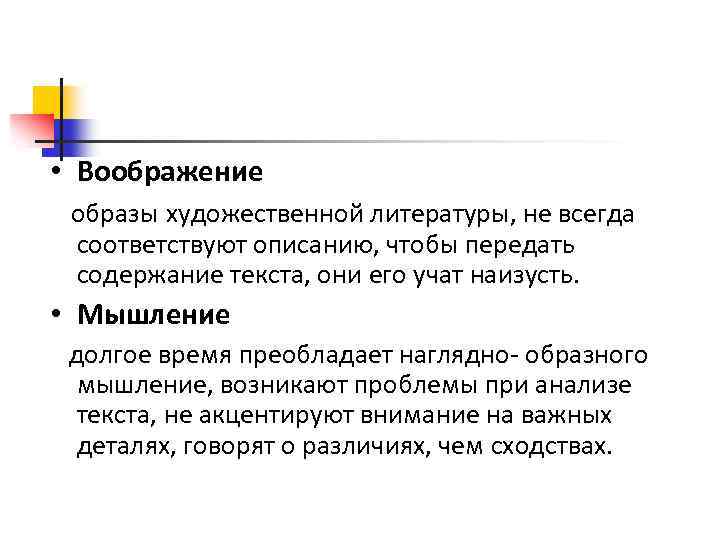 • Воображение

образы художественной литературы, не всегда соответствуют описанию, чтобы передать содержание текста, они его учат наизусть.

• Мышление

долгое время преобладает наглядно- образного мышление, возникают проблемы при анализе текста, не акцентируют внимание на важных деталях, говорят о различиях, чем сходствах.